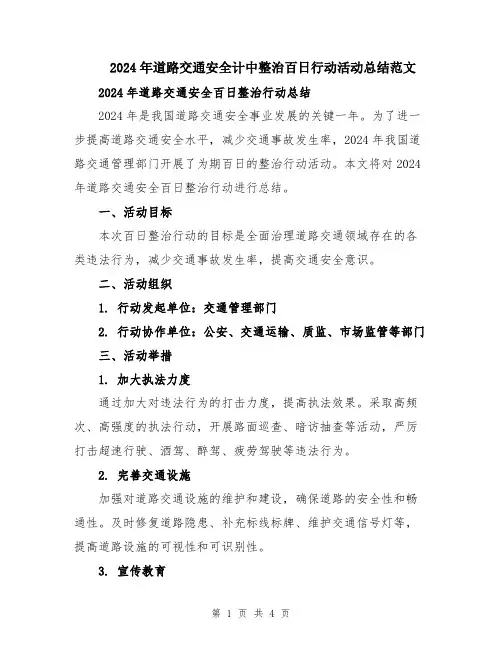 2024年道路交通安全计中整治百日行动活动总结范文

2024年道路交通安全百日整治行动总结

2024年是我国道路交通安全事业发展的关键一年。为了进一步提高道路交通安全水平，减少交通事故发生率，2024年我国道路交通管理部门开展了为期百日的整治行动活动。本文将对2024年道路交通安全百日整治行动进行总结。

一、活动目标

本次百日整治行动的目标是全面治理道路交通领域存在的各类违法行为，减少交通事故发生率，提高交通安全意识。

二、活动组织

1. 行动发起单位：交通管理部门

2. 行动协作单位：公安、交通运输、质监、市场监管等部门

三、活动举措

1. 加大执法力度

通过加大对违法行为的打击力度，提高执法效果。采取高频次、高强度的执法行动，开展路面巡查、暗访抽查等活动，严厉打击超速行驶、酒驾、醉驾、疲劳驾驶等违法行为。

2. 完善交通设施

加强对道路交通设施的维护和建设，确保道路的安全性和畅通性。及时修复道路隐患、补充标线标牌、维护交通信号灯等，提高道路设施的可视性和可识别性。

3. 宣传教育

第 1 页 共 4 页